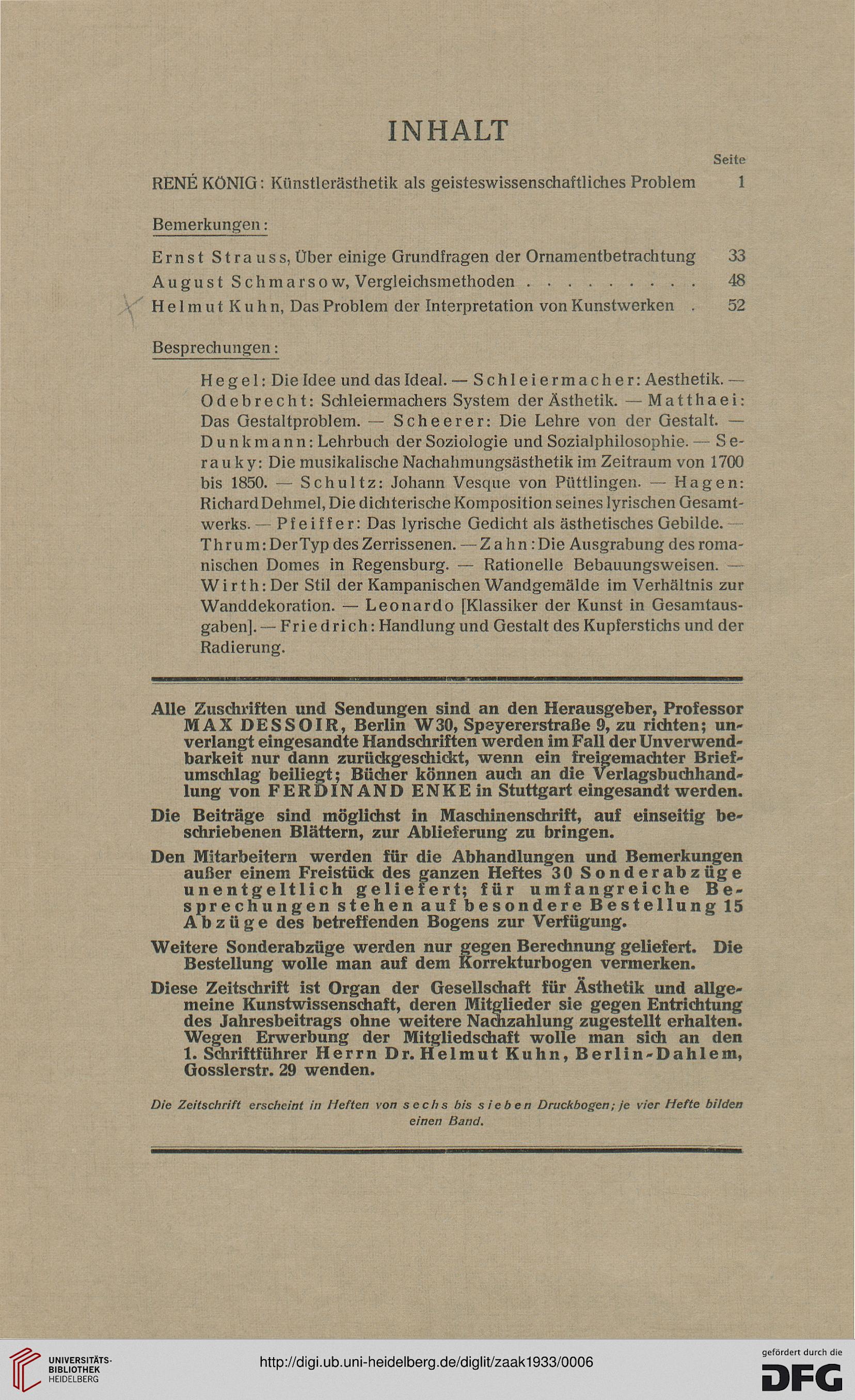 INHALT

Seite

RENÉ KÖNIG: Künstlerästhetik als geisteswissenschaftliches Problem 1

Bemerkungen:

Ernst Strauss, Über einige Grundfragen der Ornamentbetrachtung 33

August Schmarsow, Vergleichsmethoden . . . . . . . . . 48

Helmut Kuhn, Das Problem der Interpretation von Kunstwerken . 52

Besprechungen:

Hegel: Die Idee und das Ideal. — Schleiermacher: Aesthetik. — Odebrecht: Schleiermachers System der Ästhetik. — Matthaei: Das Gestaltproblem. — Scheerer: Die Lehre von der Gestalt. — Dunkmann: Lehrbuch der Soziologie und Sozialphilosophie. — Serauky: Die musikalische Nachahmungsästhetik im Zeitraum von 1700 bis 1850. — Schultz: Johann Vesque von Püttlingen. — Hagen: Richard Dehmel, Die dichterische Komposition seines lyrischen Gesamtwerks. — Pfeiffer: Das lyrische Gedicht als ästhetisches Gebilde. — Thrum: Der Typ des Zerrissenen. — Zahn: Die Ausgrabung des romanischen Domes in Regensburg. — Rationelle Bebauungsweisen. — Wirth: Der Stil der Kampanischen Wandgemälde im Verhältnis zur Wanddekoration. — Leonardo [Klassiker der Kunst in Gesamtausgaben]. — Friedrich: Handlung und Gestalt des Kupferstichs und der Radierung.

Alle Zuschriften und Sendungen sind an den Herausgeber, Professor MAX DESSOIR, Berlin W30, Speyererstraße 9, zu richten; unverlangt eingesandte Handschriften werden im Fall der Unverwendbarkeit nur dann zurückgeschickt, wenn ein freigemachter Briefumschlag beiliegt; Bücher können auch an die Verlagsbuchhandlung von FERDINAND ENKE in Stuttgart eingesandt werden.

Die Beiträge sind möglichst in Maschinenschrift, auf einseitig beschriebenen Blättern, zur Ablieferung zu bringen.

Den Mitarbeitern werden für die Abhandlungen und Bemerkungen außer einem Freistück des ganzen Heftes 30 Sonderabzüge unentgeltlich geliefert; für umfangreiche Besprechungen stehen auf besondere Bestellung 15 Abzüge des betreffenden Bogens zur Verfügung.

Weitere Sonderabzüge werden nur gegen Berechnung geliefert. Die Bestellung wolle man auf dem Korrekturbogen vermerken.

Diese Zeitschrift ist Organ der Gesellschaft für Ästhetik und allgemeine Kunstwissenschaft, deren Mitglieder sie gegen Entrichtung des Jahresbeitrags ohne weitere Nachzahlung zugestellt erhalten. Wegen Erwerbung der Mitgliedschaft wolle man sich an den 1. Schriftführer Herrn Dr. Helmut Kuhn, Berlin-Dahlem, Gosslerstr. 29 wenden.

Die Zeitschrift erscheint in Heften von sechs bis sieben Druckbogen; je vier Hefte bilden einen Band.

UNIVERSITÄTS-BIBLIOTHEK HEIDELBERG

http://digi.ub.uni-heidelberg.de/diglit/zaak1933/0006

gefördert durch die DFG